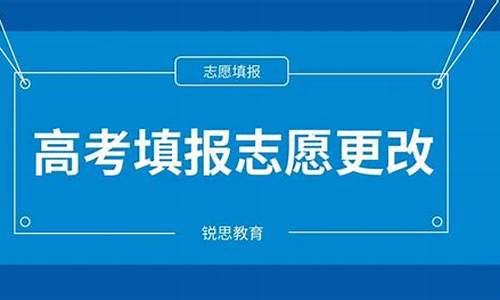 志愿填报

高考填报志愿更改

锐思教育